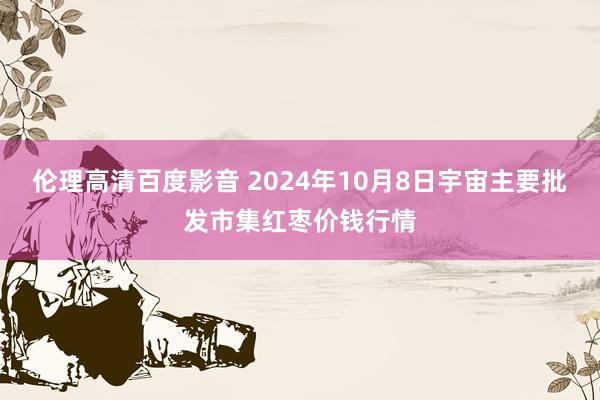 伦理高清百度影音 2024年10月8日宇宙主要批发市集红枣价钱行情